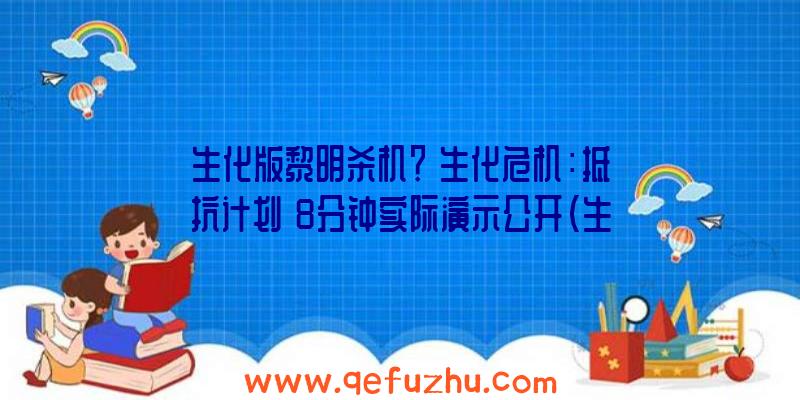 生化版黎明杀机？生化危机：抵抗计划 8分钟实际演示公开(生

www.qefuzhu.com